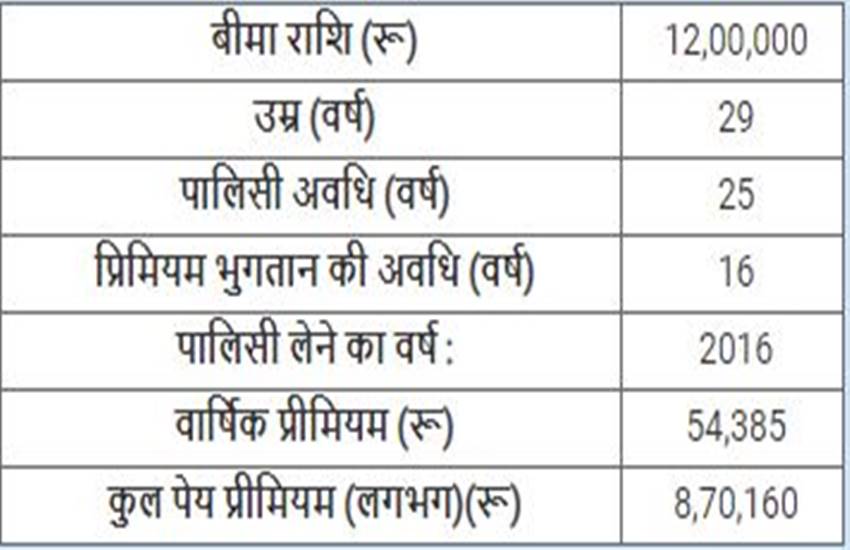 | बीमा राशि (रू) | 12,00,000 |
|---|---|
| उम्र (वर्ष) | 29 |
| पालिसी अवधि (वर्ष) | 25 |
| प्रिमियम भुगतान की अवधि (वर्ष) | 16 |
| पालिसी लेने का वर्ष : | 2016 |
| वार्षिक प्रीमियम (रू) | 54,385 |
| कुल पेय प्रीमियम (लगभग)(रू) | 8,70,160 |